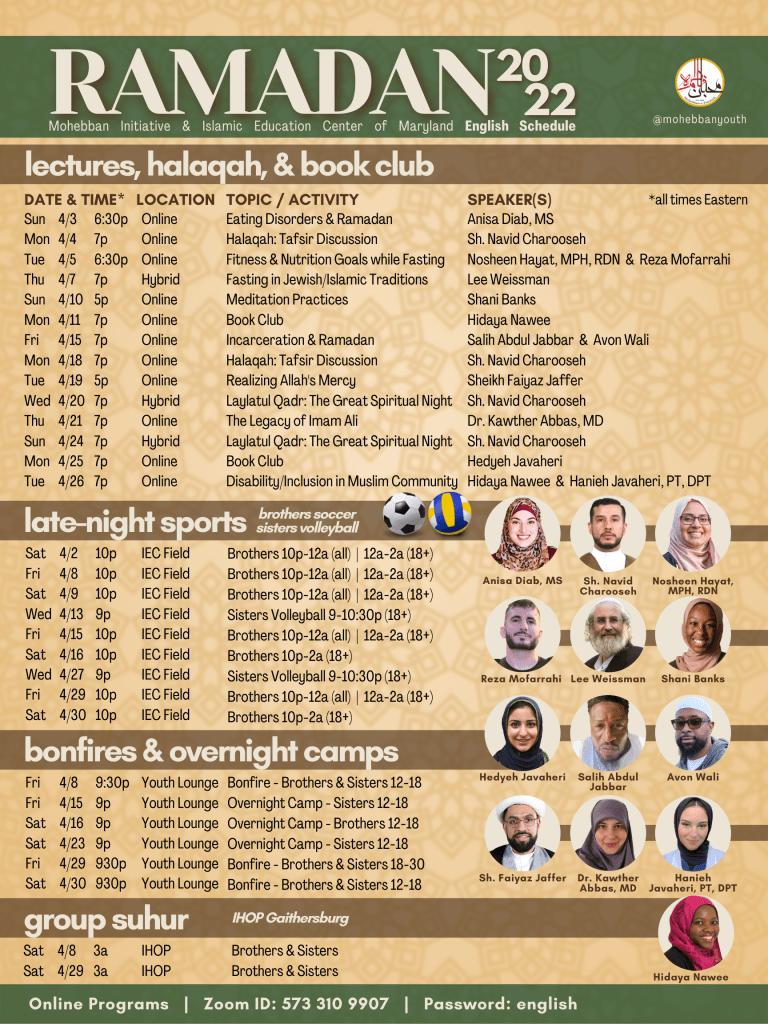 RAMADAN 2022
Mohebban Initiative & Islamic Education Center of Maryland English Schedule

@mohebbanyouth

lectures, halaqah, & book club

*all times Eastern

| DATE & TIME* | | | LOCATION | TOPIC / ACTIVITY | SPEAKER(S) |
|---|---|---|---|---|---|
| Sun | 4/3 | 6:30p | Online | Eating Disorders & Ramadan | Anisa Diab, MS |
| Mon | 4/4 | 7p | Online | Halaqah: Tafsir Discussion | Sh. Navid Charooseh |
| Tue | 4/5 | 6:30p | Online | Fitness & Nutrition Goals while Fasting | Nosheen Hayat, MPH, RDN & Reza Mofarrahi |
| Thu | 4/7 | 7p | Hybrid | Fasting in Jewish/Islamic Traditions | Lee Weissman |
| Sun | 4/10 | 5p | Online | Meditation Practices | Shani Banks |
| Mon | 4/11 | 7p | Online | Book Club | Hidaya Nawee |
| Fri | 4/15 | 7p | Online | Incarceration & Ramadan | Salih Abdul Jabbar & Avon Wali |
| Mon | 4/18 | 7p | Online | Halaqah: Tafsir Discussion | Sh. Navid Charooseh |
| Tue | 4/19 | 5p | Online | Realizing Allah's Mercy | Sheikh Faiyaz Jaffer |
| Wed | 4/20 | 7p | Hybrid | Laylatul Qadr: The Great Spiritual Night | Sh. Navid Charooseh |
| Thu | 4/21 | 7p | Online | The Legacy of Imam Ali | Dr. Kawther Abbas, MD |
| Sun | 4/24 | 7p | Hybrid | Laylatul Qadr: The Great Spiritual Night | Sh. Navid Charooseh |
| Mon | 4/25 | 7p | Online | Book Club | Hedyeh Javaheri |
| Tue | 4/26 | 7p | Online | Disability/Inclusion in Muslim Community | Hidaya Nawee & Hanieh Javaheri, PT, DPT |

late-night sports brothers soccer sisters volleyball

| | | | | |
|---|---|---|---|---|
| Sat | 4/2 | 10p | IEC Field | Brothers 10p-12a (all) \| 12a-2a (18+) |
| Fri | 4/8 | 10p | IEC Field | Brothers 10p-12a (all) \| 12a-2a (18+) |
| Sat | 4/9 | 10p | IEC Field | Brothers 10p-12a (all) \| 12a-2a (18+) |
| Wed | 4/13 | 9p | IEC Field | Sisters Volleyball 9-10:30p (18+) |
| Fri | 4/15 | 10p | IEC Field | Brothers 10p-12a (all) \| 12a-2a (18+) |
| Sat | 4/16 | 10p | IEC Field | Brothers 10p-2a (18+) |
| Wed | 4/27 | 9p | IEC Field | Sisters Volleyball 9-10:30p (18+) |
| Fri | 4/29 | 10p | IEC Field | Brothers 10p-12a (all) \| 12a-2a (18+) |
| Sat | 4/30 | 10p | IEC Field | Brothers 10p-2a (18+) |

bonfires & overnight camps

| | | | | |
|---|---|---|---|---|
| Fri | 4/8 | 9:30p | Youth Lounge | Bonfire - Brothers & Sisters 12-18 |
| Fri | 4/15 | 9p | Youth Lounge | Overnight Camp - Sisters 12-18 |
| Sat | 4/16 | 9p | Youth Lounge | Overnight Camp - Brothers 12-18 |
| Sat | 4/23 | 9p | Youth Lounge | Overnight Camp - Sisters 12-18 |
| Fri | 4/29 | 930p | Youth Lounge | Bonfire - Brothers & Sisters 18-30 |
| Sat | 4/30 | 930p | Youth Lounge | Bonfire - Brothers & Sisters 12-18 |

group suhur IHOP Gaithersburg

| | | | | |
|---|---|---|---|---|
| Sat | 4/8 | 3a | IHOP | Brothers & Sisters |
| Sat | 4/29 | 3a | IHOP | Brothers & Sisters |

Anisa Diab, MS
Sh. Navid Charooseh
Nosheen Hayat, MPH, RDN
Reza Mofarrahi
Lee Weissman
Shani Banks
Hedyeh Javaheri
Salih Abdul Jabbar
Avon Wali
Sh. Faiyaz Jaffer
Dr. Kawther Abbas, MD
Hanieh Javaheri, PT, DPT
Hidaya Nawee

Online Programs | Zoom ID: 573 310 9907 | Password: english